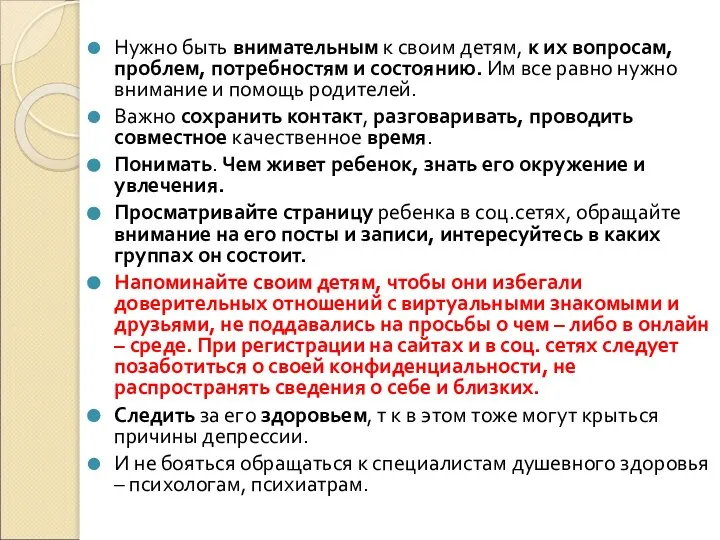 Нужно быть внимательным к своим детям, к их вопросам, проблем, потребностям и состоянию. Им все равно нужно внимание и помощь родителей.

Важно сохранить контакт, разговаривать, проводить совместное качественное время.

Понимать. Чем живет ребенок, знать его окружение и увлечения.

Просматривайте страницу ребенка в соц.сетях, обращайте внимание на его посты и записи, интересуйтесь в каких группах он состоит.

Напоминайте своим детям, чтобы они избегали доверительных отношений с виртуальными знакомыми и друзьями, не поддавались на просьбы о чем – либо в онлайн – среде. При регистрации на сайтах и в соц. сетях следует позаботиться о своей конфиденциальности, не распространять сведения о себе и близких.

Следить за его здоровьем, т к в этом тоже могут крыться причины депрессии.

И не бояться обращаться к специалистам душевного здоровья – психологам, психиатрам.